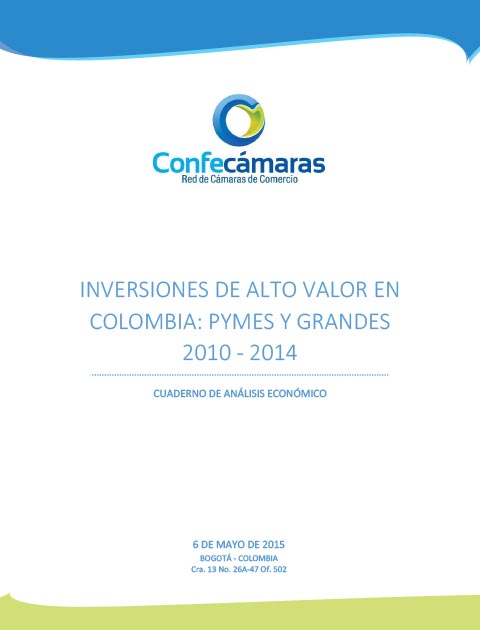 Confecámaras
Red de Cámaras de Comercio

INVERSIONES DE ALTO VALOR EN COLOMBIA: PYMES Y GRANDES 2010 - 2014

CUADERNO DE ANÁLISIS ECONÓMICO

6 DE MAYO DE 2015
BOGOTÁ - COLOMBIA
Cra. 13 No. 26A-47 Of. 502